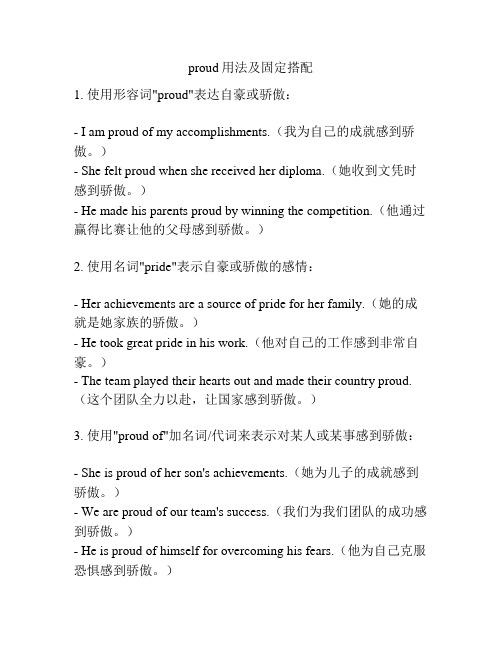 proud 用法及固定搭配

1. 使用形容词"proud"表达自豪或骄傲：

- I am proud of my accomplishments.（我为自己的成就感到骄傲。）
- She felt proud when she received her diploma.（她收到文凭时感到骄傲。）
- He made his parents proud by winning the competition.（他通过赢得比赛让他的父母感到骄傲。）

2. 使用名词"pride"表示自豪或骄傲的感情：

- Her achievements are a source of pride for her family.（她的成就是她家族的骄傲。）
- He took great pride in his work.（他对自己的工作感到非常自豪。）
- The team played their hearts out and made their country proud.（这个团队全力以赴，让国家感到骄傲。）

3. 使用"proud of"加名词/代词来表示对某人或某事感到骄傲：

- She is proud of her son's achievements.（她为儿子的成就感到骄傲。）
- We are proud of our team's success.（我们为我们团队的成功感到骄傲。）
- He is proud of himself for overcoming his fears.（他为自己克服恐惧感到骄傲。）